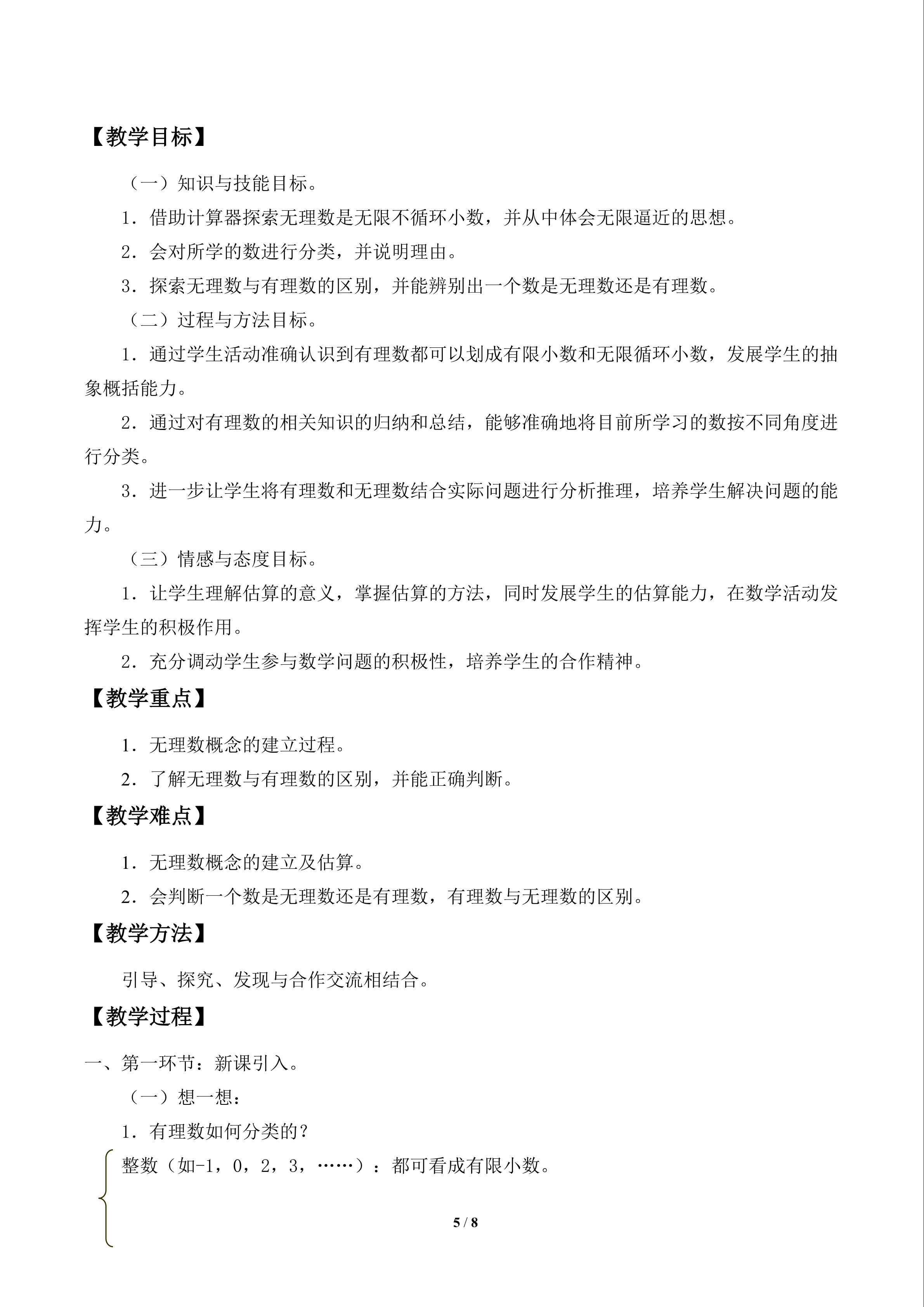 【教学目标】

（一）知识与技能目标。

1．借助计算器探索无理数是无限不循环小数，并从中体会无限逼近的思想。

2．会对所学的数进行分类，并说明理由。

3．探索无理数与有理数的区别，并能辨别出一个数是无理数还是有理数。

（二）过程与方法目标。

1．通过学生活动准确认识到有理数都可以划成有限小数和无限循环小数，发展学生的抽象概括能力。

2．通过对有理数的相关知识的归纳和总结，能够准确地将目前所学习的数按不同角度进行分类。

3．进一步让学生将有理数和无理数结合实际问题进行分析推理，培养学生解决问题的能力。

（三）情感与态度目标。

1．让学生理解估算的意义，掌握估算的方法，同时发展学生的估算能力，在数学活动发挥学生的积极作用。

2．充分调动学生参与数学问题的积极性，培养学生的合作精神。

【教学重点】

1．无理数概念的建立过程。

2．了解无理数与有理数的区别，并能正确判断。

【教学难点】

1．无理数概念的建立及估算。

2．会判断一个数是无理数还是有理数，有理数与无理数的区别。

【教学方法】

引导、探究、发现与合作交流相结合。

【教学过程】

一、第一环节：新课引入。

（一）想一想：

1．有理数如何分类的？

整数（如-1，0，2，3，……）：都可看成有限小数。

5 / 8